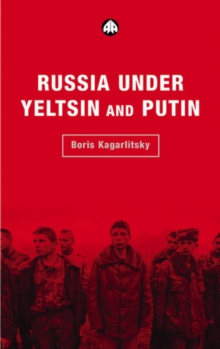 RUSSIA UNDER YELTSIN AND PUTIN

Boris Kagarlitsky